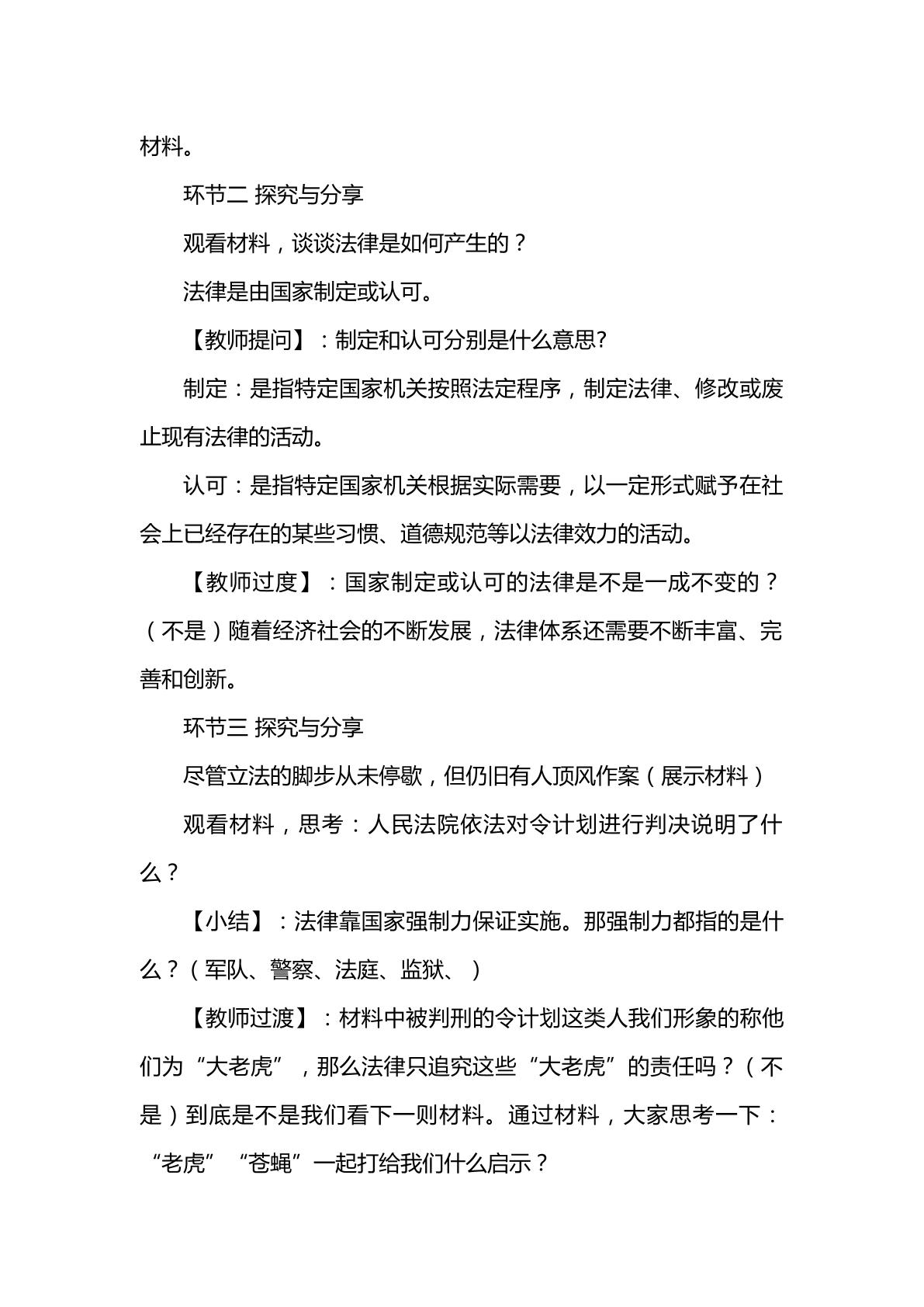 材料。

环节二 探究与分享

观看材料，谈谈法律是如何产生的？

法律是由国家制定或认可。

【教师提问】：制定和认可分别是什么意思?

制定：是指特定国家机关按照法定程序，制定法律、修改或废止现有法律的活动。

认可：是指特定国家机关根据实际需要，以一定形式赋予在社会上已经存在的某些习惯、道德规范等以法律效力的活动。

【教师过度】：国家制定或认可的法律是不是一成不变的？（不是）随着经济社会的不断发展，法律体系还需要不断丰富、完善和创新。

环节三 探究与分享

尽管立法的脚步从未停歇，但仍旧有人顶风作案（展示材料）

观看材料，思考：人民法院依法对令计划进行判决说明了什么？

【小结】：法律靠国家强制力保证实施。那强制力都指的是什么？（军队、警察、法庭、监狱、）

【教师过渡】：材料中被判刑的令计划这类人我们形象的称他们为“大老虎”，那么法律只追究这些“大老虎”的责任吗？（不是）到底是不是我们看下一则材料。通过材料，大家思考一下：“老虎”“苍蝇”一起打给我们什么启示？